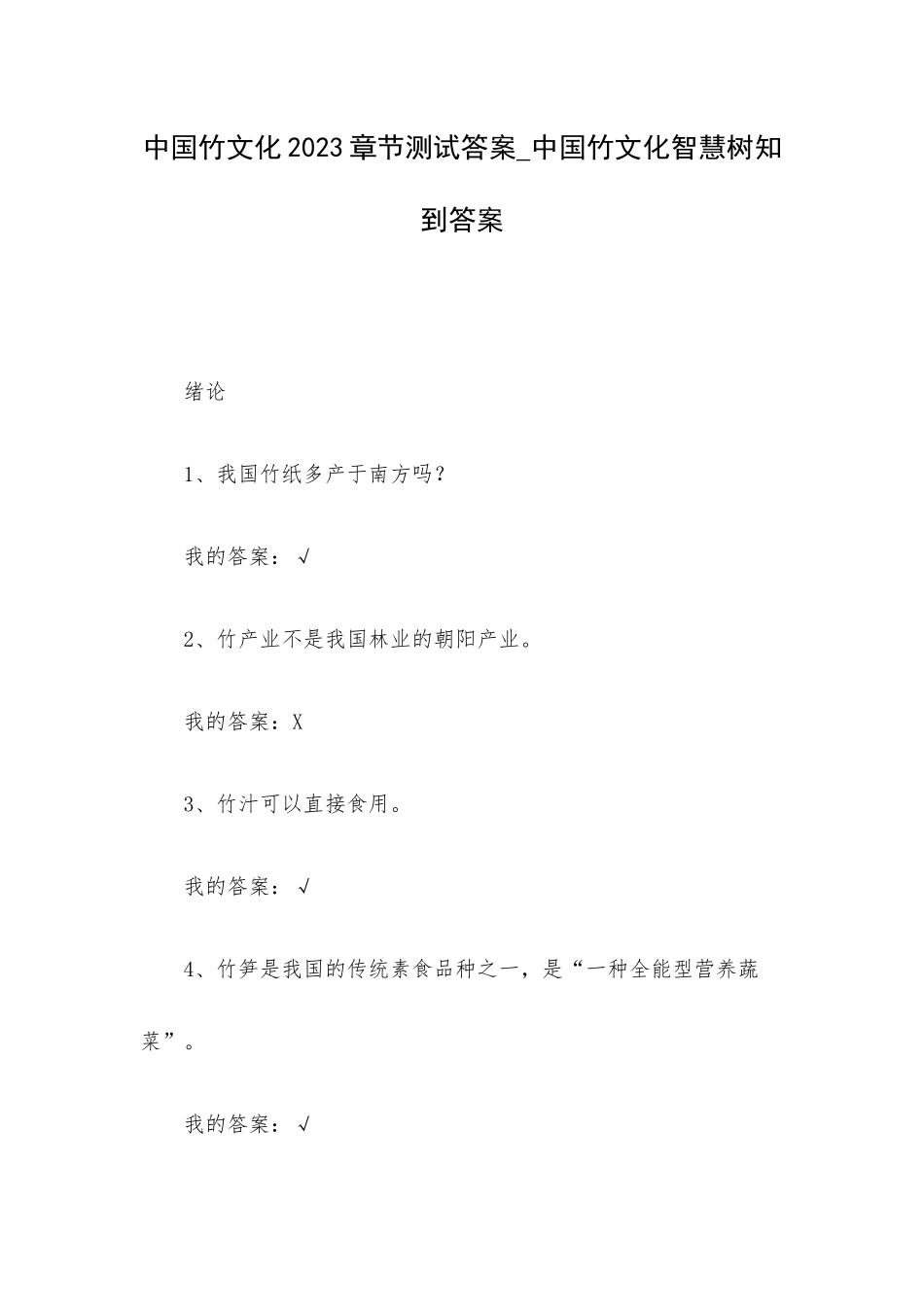 中国竹文化2023章节测试答案_中国竹文化智慧树知到答案

绪论

1、我国竹纸多产于南方吗？

我的答案：√

2、竹产业不是我国林业的朝阳产业。

我的答案：X

3、竹汁可以直接食用。

我的答案：√

4、竹笋是我国的传统素食品种之一，是“一种全能型营养蔬菜”。

我的答案：√